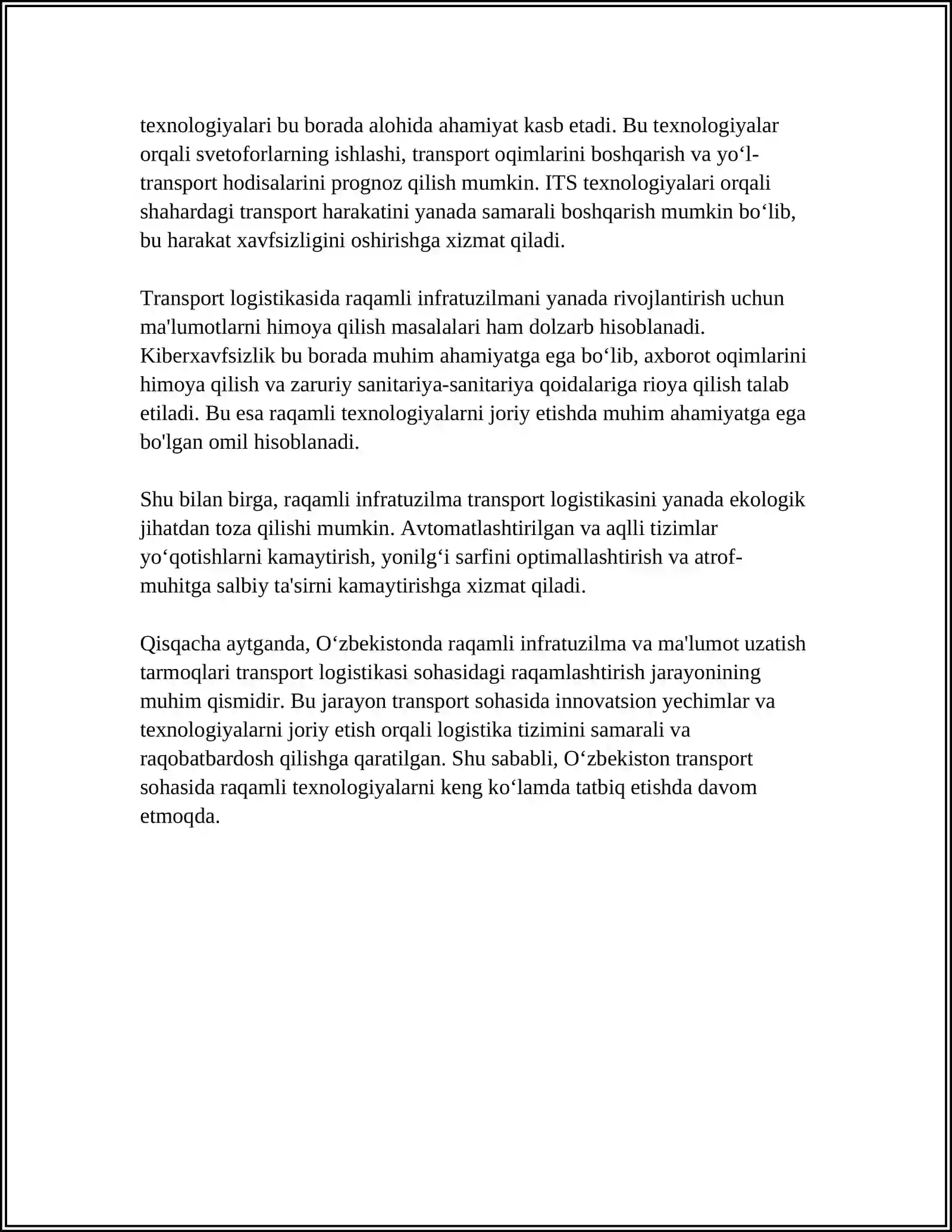 texnologiyalari bu borada alohida ahamiyat kasb etadi. Bu texnologiyalar orqali svetoforlarning ishlashi, transport oqimlarini boshqarish va yo'l-transport hodisalarini prognoz qilish mumkin. ITS texnologiyalari orqali shahardagi transport harakatini yanada samarali boshqarish mumkin bo'lib, bu harakat xavfsizligini oshirishga xizmat qiladi.

Transport logistikasida raqamli infratuzilmani yanada rivojlantirish uchun ma'lumotlarni himoya qilish masalalari ham dolzarb hisoblanadi. Kiberxavfsizlik bu borada muhim ahamiyatga ega bo'lib, axborot oqimlarini himoya qilish va zaruriy sanitariya-sanitariya qoidalariga rioya qilish talab etiladi. Bu esa raqamli texnologiyalarni joriy etishda muhim ahamiyatga ega bo'lgan omil hisoblanadi.

Shu bilan birga, raqamli infratuzilma transport logistikasini yanada ekologik jihatdan toza qilishi mumkin. Avtomatlashtirilgan va aqlli tizimlar yo'qotishlarni kamaytirish, yonilg'i sarfini optimallashtirish va atrof-muhitga salbiy ta'sirni kamaytirishga xizmat qiladi.

Qisqacha aytganda, O'zbekistonda raqamli infratuzilma va ma'lumot uzatish tarmoqlari transport logistikasi sohasidagi raqamlashtirish jarayonining muhim qismidir. Bu jarayon transport sohasida innovatsion yechimlar va texnologiyalarni joriy etish orqali logistika tizimini samarali va raqobatbardosh qilishga qaratilgan. Shu sababli, O'zbekiston transport sohasida raqamli texnologiyalarni keng ko'lamda tatbiq etishda davom etmoqda.